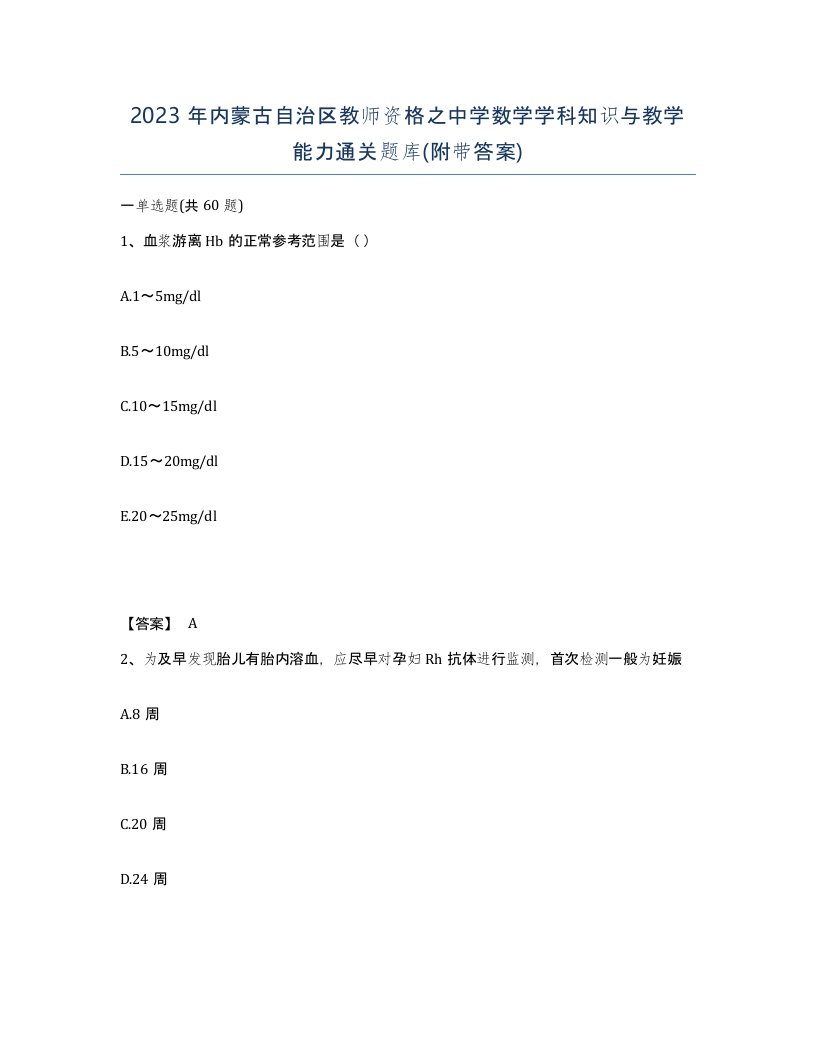 2023 年内蒙古自治区教师资格之中学数学学科知识与教学能力通关题库(附带答案)

一单选题(共 60 题)

1、血浆游离 Hb 的正常参考范围是（）

A.1～5mg/dl

B.5～10mg/dl

C.10～15mg/dl

D.15～20mg/dl

E.20～25mg/dl

【答案】 A

2、为及早发现胎儿有胎内溶血，应尽早对孕妇 Rh 抗体进行监测，首次检测一般为妊娠

A.8 周

B.16 周

C.20 周

D.24 周